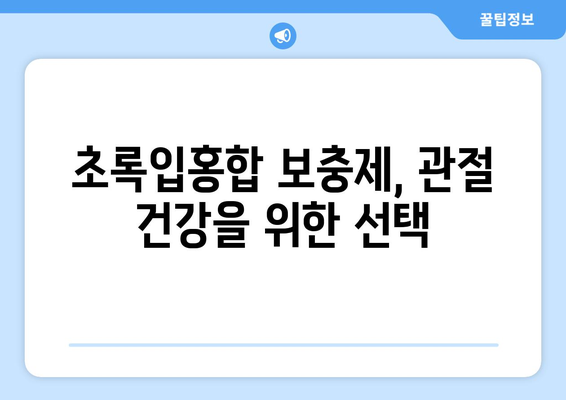 꿀팁정보

초록입홍합 보충제, 관절 건강을 위한 선택